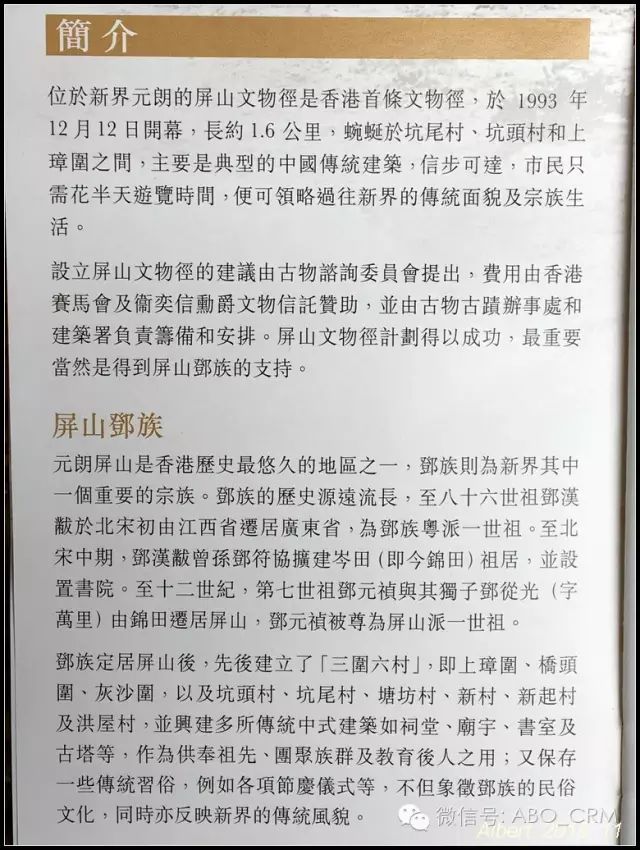 簡介

位於新界元朗的屏山文物徑是香港首條文物徑，於1993年12月12日開幕，長約1.6公里，蜿蜒於坑尾村、坑頭村和上璋圍之間，主要是典型的中國傳統建築，信步可達，市民只需花半天遊覽時間，便可領略過往新界的傳統面貌及宗族生活。

設立屏山文物徑的建議由古物諮詢委員會提出，費用由香港賽馬會及衞奕信勳爵文物信託贊助，並由古物古蹟辦事處和建築署負責籌備和安排。屏山文物徑計劃得以成功，最重要當然是得到屏山鄧族的支持。

屏山鄧族

元朗屏山是香港歷史最悠久的地區之一，鄧族則為新界其中一個重要的宗族。鄧族的歷史源遠流長，至八十六世祖鄧漢黻於北宋初由江西省遷居廣東省，為鄧族粵派一世祖。至北宋中期，鄧漢黻曾孫鄧符協擴建岑田(即今錦田)祖居，並設置書院。至十二世紀，第七世祖鄧元禎與其獨子鄧從光(字萬里)由錦田遷居屏山，鄧元禎被尊為屏山派一世祖。

鄧族定居屏山後，先後建立了「三圍六村」，即上璋圍、橋頭圍、灰沙圍，以及坑頭村、坑尾村、塘坊村、新村、新起村及洪屋村，並興建多所傳統中式建築如祠堂、廟宇、書室及古塔等，作為供奉祖先、團聚族群及教育後人之用；又保存一些傳統習俗，例如各項節慶儀式等，不但象徵鄧族的民俗文化，同時亦反映新界的傳統風貌。

微信号: ABO_CRM